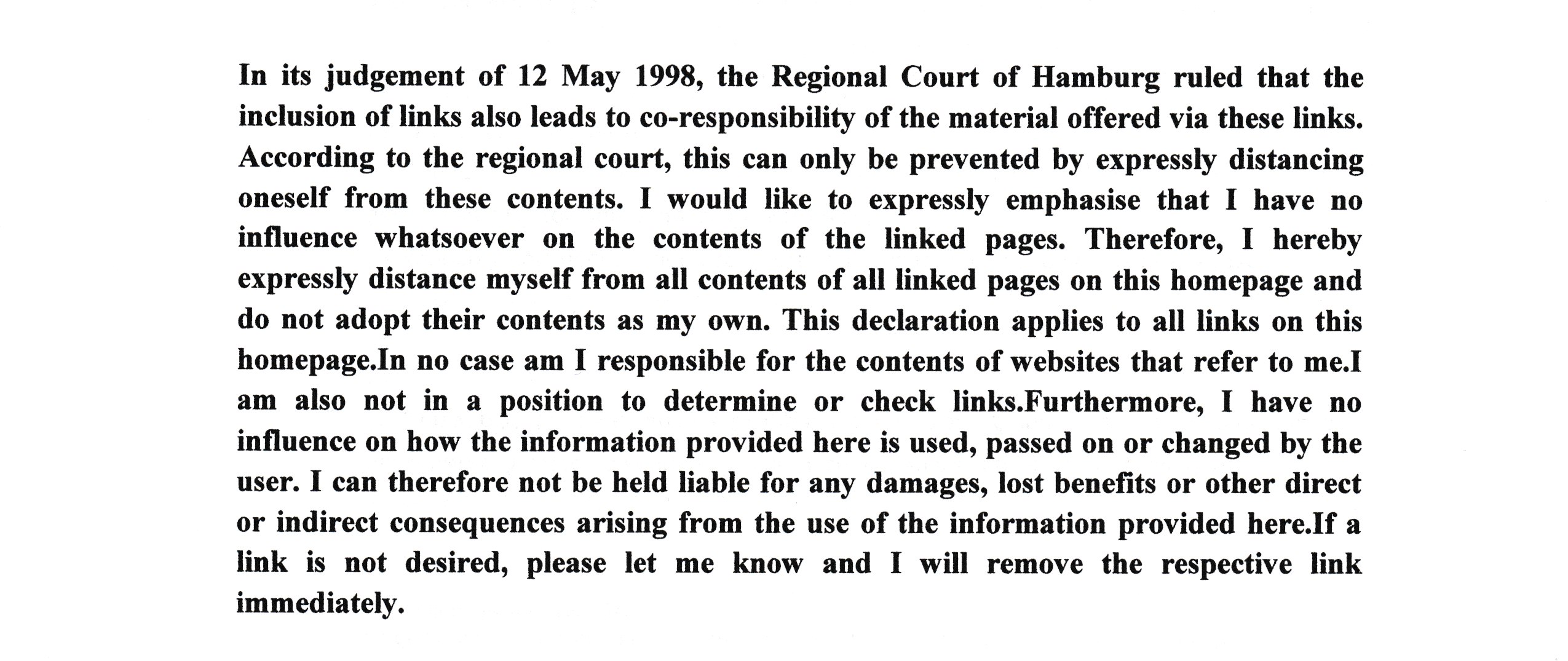 In its judgement of 12 May 1998, the Regional Court of Hamburg ruled that the inclusion of links also leads to co-responsibility of the material offered via these links. According to the regional court, this can only be prevented by expressly distancing oneself from these contents. I would like to expressly emphasise that I have no influence whatsoever on the contents of the linked pages. Therefore, I hereby expressly distance myself from all contents of all linked pages on this homepage and do not adopt their contents as my own. This declaration applies to all links on this homepage.In no case am I responsible for the contents of websites that refer to me.I am also not in a position to determine or check links.Furthermore, I have no influence on how the information provided here is used, passed on or changed by the user. I can therefore not be held liable for any damages, lost benefits or other direct or indirect consequences arising from the use of the information provided here.If a link is not desired, please let me know and I will remove the respective link immediately.